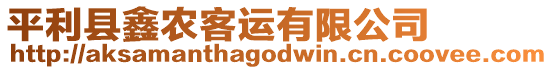 平利县鑫农客运有限公司
http://aksamanthagodwin.cn.coovee.com